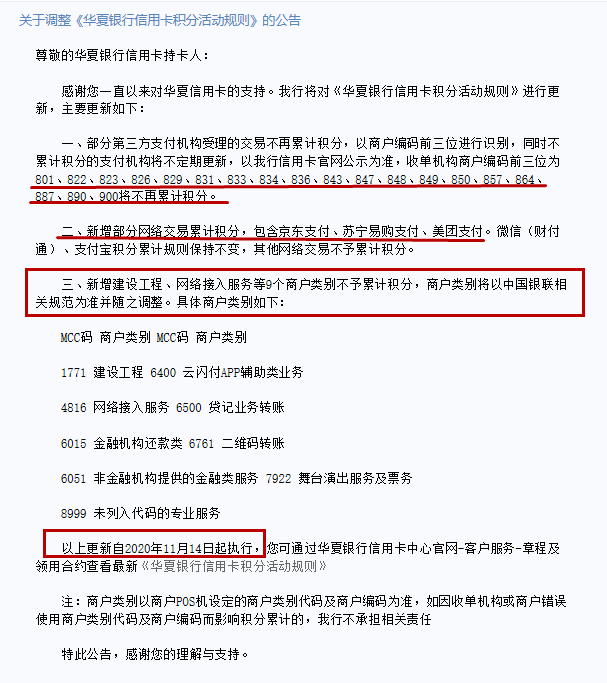 关于调整《华夏银行信用卡积分活动规则》的公告

尊敬的华夏银行信用卡持卡人：

感谢您一直以来对华夏信用卡的支持。我行将对《华夏银行信用卡积分活动规则》进行更新，主要更新如下：

一、部分第三方支付机构受理的交易不再累计积分，以商户编码前三位进行识别，同时不累计积分的支付机构将不定期更新，以我行信用卡官网公示为准，收单机构商户编码前三位为801、822、823、826、829、831、833、834、836、843、847、848、849、850、857、864、887、890、900将不再累计积分。

二、新增部分网络交易累计积分，包含京东支付、苏宁易购支付、美团支付。微信（财付通）、支付宝积分累计规则保持不变，其他网络交易不予累计积分。

三、新增建设工程、网络接入服务等9个商户类别不予累计积分，商户类别将以中国银联相关规范为准并随之调整。具体商户类别如下：

MCC码 商户类别 MCC码 商户类别

1771 建设工程 6400 云闪付APP辅助类业务

4816 网络接入服务 6500 贷记业务转账

6015 金融机构还款类 6761 二维码转账

6051 非金融机构提供的金融类服务 7922 舞台演出服务及票务

8999 未列入代码的专业服务

以上更新自2020年11月14日起执行，您可通过华夏银行信用卡中心官网-客户服务-章程及领用合约查看最新《华夏银行信用卡积分活动规则》

注：商户类别以商户POS机设定的商户类别代码及商户编码为准，如因收单机构或商户错误使用商户类别代码及商户编码而影响积分累计的，我行不承担相关责任

特此公告，感谢您的理解与支持。